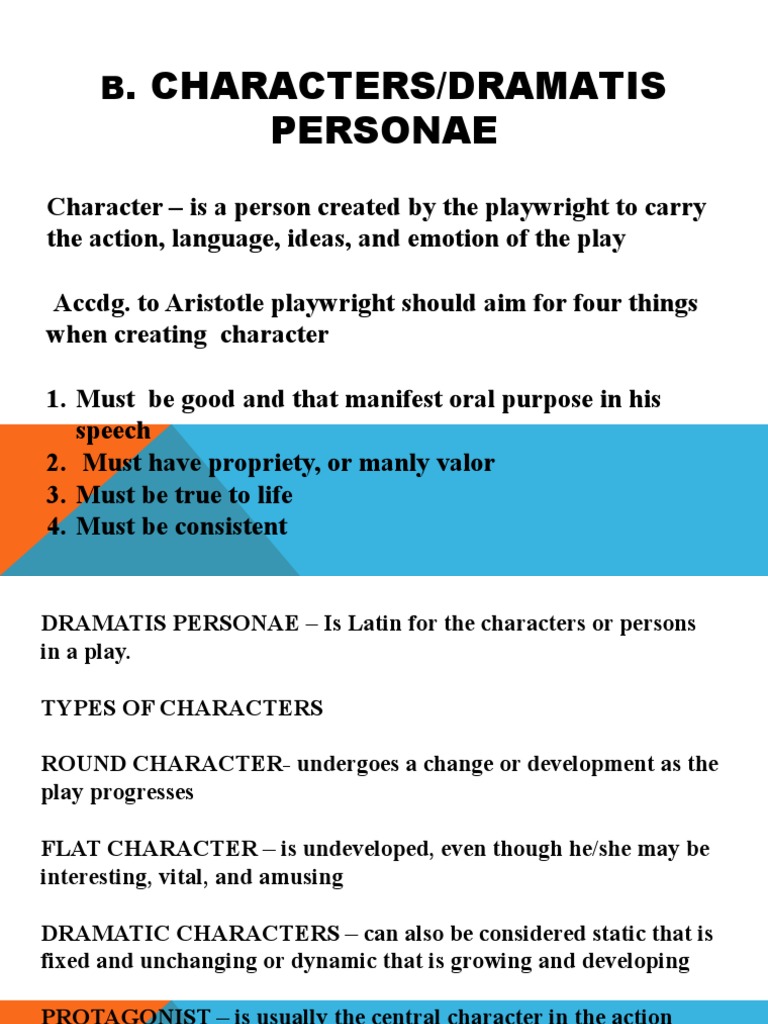 B. CHARACTERS/DRAMATIS PERSONAE

Character – is a person created by the playwright to carry the action, language, ideas, and emotion of the play

Accdg. to Aristotle playwright should aim for four things when creating character

1. Must be good and that manifest oral purpose in his speech
2. Must have propriety, or manly valor
3. Must be true to life
4. Must be consistent

DRAMATIS PERSONAE – Is Latin for the characters or persons in a play.

TYPES OF CHARACTERS

ROUND CHARACTER- undergoes a change or development as the play progresses

FLAT CHARACTER – is undeveloped, even though he/she may be interesting, vital, and amusing

DRAMATIC CHARACTERS – can also be considered static that is fixed and unchanging or dynamic that is growing and developing

PROTAGONIST – is usually the central character in the action